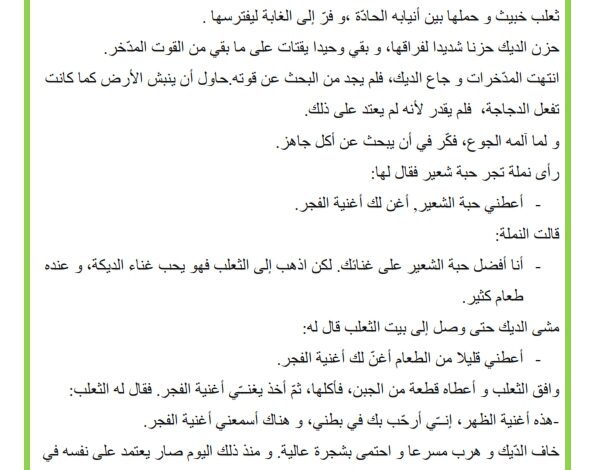 ثعلب خبيث و حملها بين أنيابه الحادّة ،و فرّ إلى الغابة ليفترسها .

حزن الديك حزنا شديدا لفراقها، و بقي وحيدا يقتات على ما بقي من القوت المدّخر.

انتهت المدّخرات و جاع الديك، فلم يجد من البحث عن قوته.حاول أن ينبش الأرض كما كانت تفعل الدجاجة، فلم يقدر لأنه لم يعتد على ذلك.

و لما آلمه الجوع، فكّر في أن يبحث عن أكل جاهز.

رأى نملة تجر حبة شعير فقال لها:

- أعطني حبة الشعير, أغن لك أغنية الفجر.

قالت النملة:

- أنا أفضل حبة الشعير على غنائك. لكن اذهب إلى الثعلب فهو يحب غناء الديكة، و عنده طعام كثير.

مشى الديك حتى وصل إلى بيت الثعلب قال له:

- أعطني قليلا من الطعام أغنّ لك أغنية الفجر.

وافق الثعلب و أعطاه قطعة من الجبن، فأكلها، ثمّ أخذ يغنـّي أغنية الفجر. فقال له الثعلب:

-هذه أغنية الظهر، إنـّي أرحّب بك في بطني، و هناك أسمعني أغنية الفجر.

خاف الدّيك و هرب مسرعا و احتمى بشجرة عالية. و منذ ذلك اليوم صار يعتمد على نفسه في